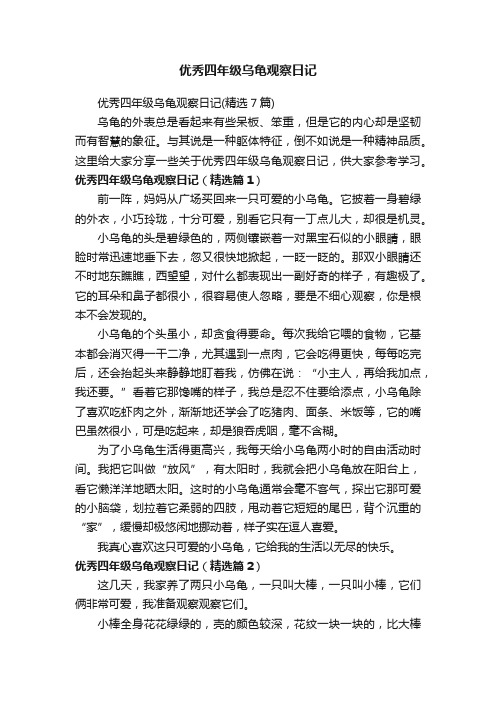 优秀四年级乌龟观察日记

优秀四年级乌龟观察日记(精选 7 篇)

乌龟的外表总是看起来有些呆板、笨重，但是它的内心却是坚韧而有智慧的象征。与其说是一种躯体特征，倒不如说是一种精神品质。这里给大家分享一些关于优秀四年级乌龟观察日记，供大家参考学习。

优秀四年级乌龟观察日记（精选篇 1）

前一阵，妈妈从广场买回来一只可爱的小乌龟。它披着一身碧绿的外衣，小巧玲珑，十分可爱，别看它只有一丁点儿大，却很是机灵。

小乌龟的头是碧绿色的，两侧镶嵌着一对黑宝石似的小眼睛，眼睑时常迅速地垂下去，忽又很快地掀起，一眨一眨的。那双小眼睛还不时地东瞧瞧，西望望，对什么都表现出一副好奇的样子，有趣极了。它的耳朵和鼻子都很小，很容易使人忽略，要是不细心观察，你是根本不会发现的。

小乌龟的个头虽小，却贪食得要命。每次我给它喂的食物，它基本都会消灭得一干二净，尤其遇到一点肉，它会吃得更快，每每吃完后，还会抬起头来静静地盯着我，仿佛在说：“小主人，再给我加点，我还要。”看着它那馋嘴的样子，我总是忍不住要给添点，小乌龟除了喜欢吃虾肉之外，渐渐地还学会了吃猪肉、面条、米饭等，它的嘴巴虽然很小，可是吃起来，却是狼吞虎咽，毫不含糊。

为了小乌龟生活得更高兴，我每天给小乌龟两小时的自由活动时间。我把它叫做“放风”，有太阳时，我就会把小乌龟放在阳台上，看它懒洋洋地晒太阳。这时的小乌龟通常会毫不客气，探出它那可爱的小脑袋，划拉着它柔弱的四肢，甩动着它短短的尾巴，背个沉重的“家”，缓慢却极悠闲地挪动着，样子实在逗人喜爱。

我真心喜欢这只可爱的小乌龟，它给我的生活以无尽的快乐。

优秀四年级乌龟观察日记（精选篇 2）

这几天，我家养了两只小乌龟，一只叫大棒，一只叫小棒，它们俩非常可爱，我准备观察观察它们。

小棒全身花花绿绿的，壳的颜色较深，花纹一块一块的，比大棒